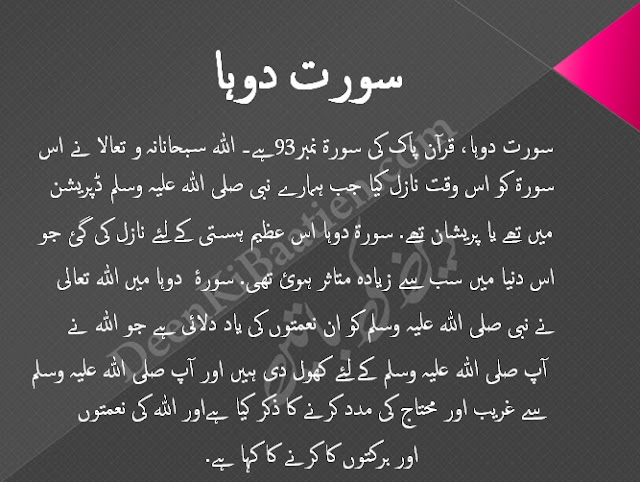 سورت دوہا

سورت دوہا، قرآن پاک کی سورۃ نمبر93 ہے۔ اللہ سبحانانہ و تعالا نے اس سورۃ کو اس وقت نازل کیا جب ہمارے نبی صلی اللہ علیہ وسلم ڈپریشن میں تھے یا پریشان تھے. سورۃ دوہا اس عظیم ہستی کے لئے نازل کی گئ جو اس دنیا میں سب سے زیادہ متاثر ہوئ تھی. سورۂ دوہا میں اللہ تعالی نے نبی صلی اللہ علیہ وسلم کو ان نعمتوں کی یاد دلائی ہے جو اللہ نے آپ صلی اللہ علیہ وسلم کے لئے کھول دی ہیں اور آپ صلی اللہ علیہ وسلم سے غریب اور محتاج کی مدد کرنے کا ذکر کیا ہےاور اللہ کی نعمتوں اور برکتوں کا کرنے کا کہا ہے.

DeenKiBaatien.com